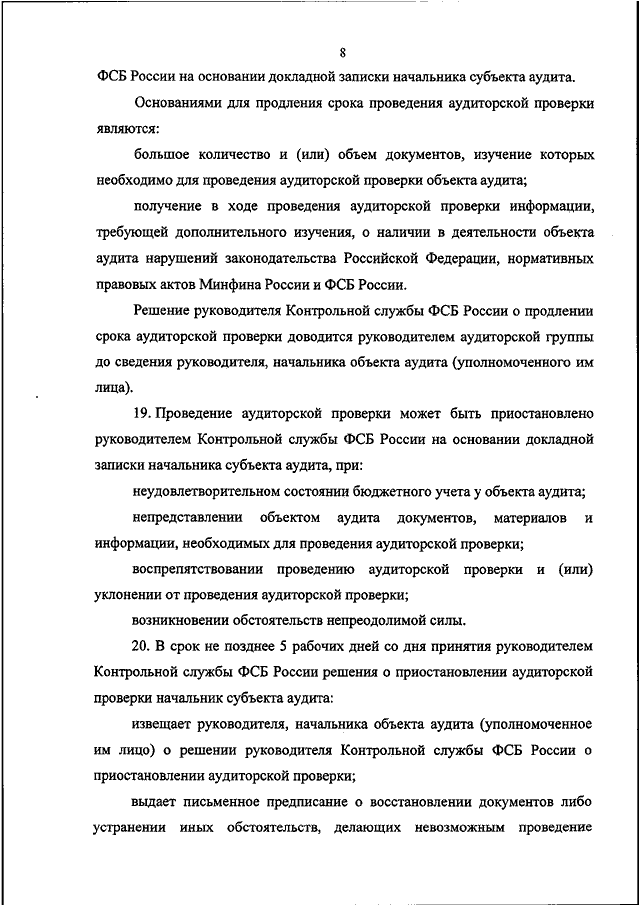 8

ФСБ России на основании докладной записки начальника субъекта аудита.

Основаниями для продления срока проведения аудиторской проверки являются:

большое количество и (или) объем документов, изучение которых необходимо для проведения аудиторской проверки объекта аудита;

получение в ходе проведения аудиторской проверки информации, требующей дополнительного изучения, о наличии в деятельности объекта аудита нарушений законодательства Российской Федерации, нормативных правовых актов Минфина России и ФСБ России.

Решение руководителя Контрольной службы ФСБ России о продлении срока аудиторской проверки доводится руководителем аудиторской группы до сведения руководителя, начальника объекта аудита (уполномоченного им лица).

19. Проведение аудиторской проверки может быть приостановлено руководителем Контрольной службы ФСБ России на основании докладной записки начальника субъекта аудита, при:

неудовлетворительном состоянии бюджетного учета у объекта аудита;

непредставлении объектом аудита документов, материалов и информации, необходимых для проведения аудиторской проверки;

воспрепятствовании проведению аудиторской проверки и (или) уклонении от проведения аудиторской проверки;

возникновении обстоятельств непреодолимой силы.

20. В срок не позднее 5 рабочих дней со дня принятия руководителем Контрольной службы ФСБ России решения о приостановлении аудиторской проверки начальник субъекта аудита:

извещает руководителя, начальника объекта аудита (уполномоченное им лицо) о решении руководителя Контрольной службы ФСБ России о приостановлении аудиторской проверки;

выдает письменное предписание о восстановлении документов либо устранении иных обстоятельств, делающих невозможным проведение